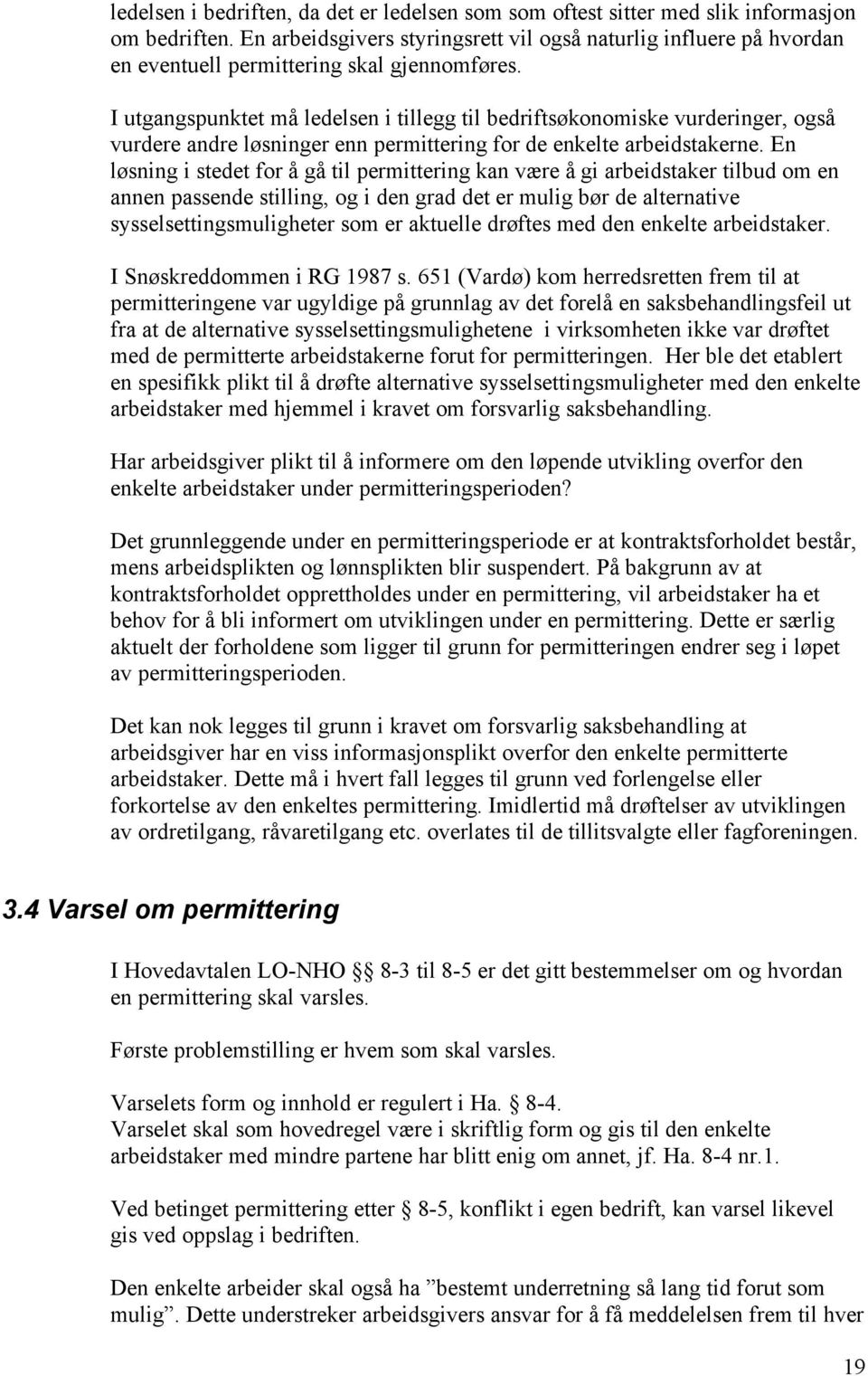 ledelsen i bedriften, da det er ledelsen som som oftest sitter med slik informasjon om bedriften. En arbeidsgivers styringsrett vil også naturlig influere på hvordan en eventuell permittering skal gjennomføres.

I utgangspunktet må ledelsen i tillegg til bedriftsøkonomiske vurderinger, også vurdere andre løsninger enn permittering for de enkelte arbeidstakerne. En løsning i stedet for å gå til permittering kan være å gi arbeidstaker tilbud om en annen passende stilling, og i den grad det er mulig bør de alternative sysselsettingsmuligheter som er aktuelle drøftes med den enkelte arbeidstaker.

I Snøskreddommen i RG 1987 s. 651 (Vardø) kom herredsretten frem til at permitteringene var ugyldige på grunnlag av det forelå en saksbehandlingsfeil ut fra at de alternative sysselsettingsmulighetene i virksomheten ikke var drøftet med de permitterte arbeidstakerne forut for permitteringen. Her ble det etablert en spesifikk plikt til å drøfte alternative sysselsettingsmuligheter med den enkelte arbeidstaker med hjemmel i kravet om forsvarlig saksbehandling.

Har arbeidsgiver plikt til å informere om den løpende utvikling overfor den enkelte arbeidstaker under permitteringsperioden?

Det grunnleggende under en permitteringsperiode er at kontraktsforholdet består, mens arbeidsplikten og lønnsplikten blir suspendert. På bakgrunn av at kontraktsforholdet opprettholdes under en permittering, vil arbeidstaker ha et behov for å bli informert om utviklingen under en permittering. Dette er særlig aktuelt der forholdene som ligger til grunn for permitteringen endrer seg i løpet av permitteringsperioden.

Det kan nok legges til grunn i kravet om forsvarlig saksbehandling at arbeidsgiver har en viss informasjonsplikt overfor den enkelte permitterte arbeidstaker. Dette må i hvert fall legges til grunn ved forlengelse eller forkortelse av den enkeltes permittering. Imidlertid må drøftelser av utviklingen av ordretilgang, råvaretilgang etc. overlates til de tillitsvalgte eller fagforeningen.

3.4 Varsel om permittering

I Hovedavtalen LO-NHO §§ 8-3 til 8-5 er det gitt bestemmelser om og hvordan en permittering skal varsles.

Første problemstilling er hvem som skal varsles.

Varselets form og innhold er regulert i Ha. § 8-4.
Varselet skal som hovedregel være i skriftlig form og gis til den enkelte arbeidstaker med mindre partene har blitt enig om annet, jf. Ha. 8-4 nr.1.

Ved betinget permittering etter § 8-5, konflikt i egen bedrift, kan varsel likevel gis ved oppslag i bedriften.

Den enkelte arbeider skal også ha ”bestemt underretning så lang tid forut som mulig”. Dette understreker arbeidsgivers ansvar for å få meddelelsen frem til hver

19